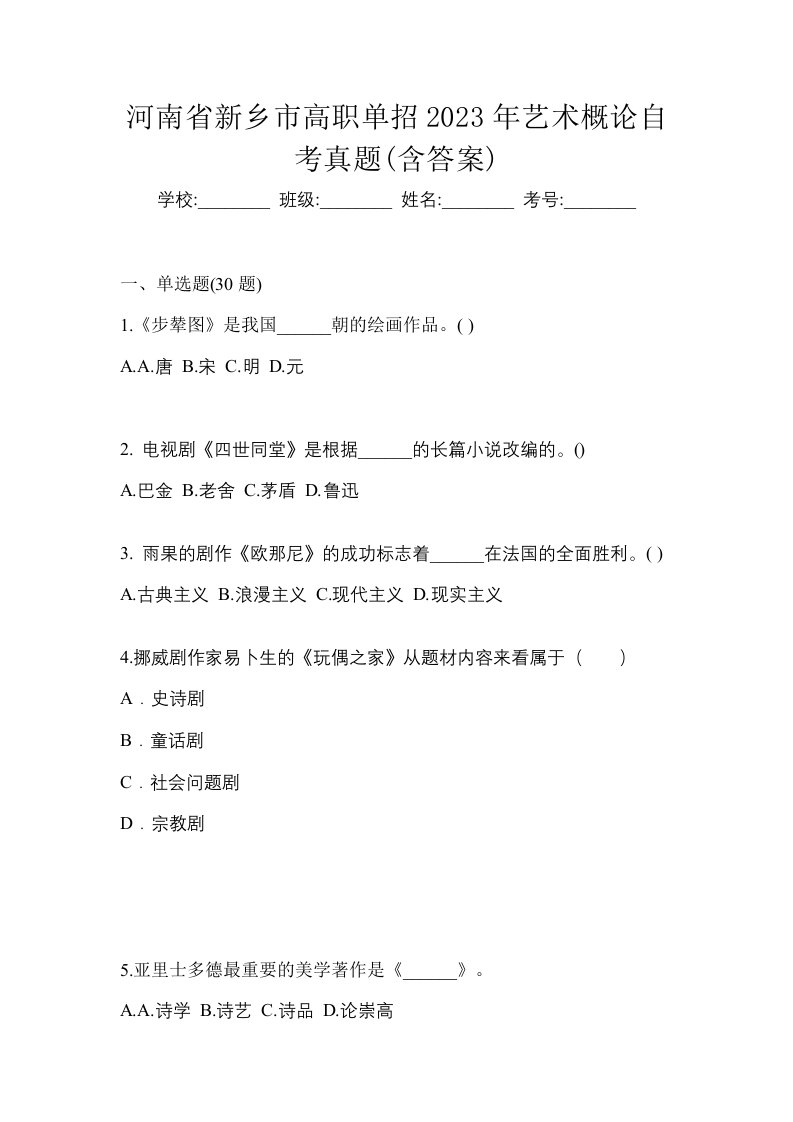 河南省新乡市高职单招2023年艺术概论自考真题(含答案)

学校:________ 班级:________ 姓名:________ 考号:________

一、单选题(30 题)

1.《步辇图》是我国______朝的绘画作品。( )

A.A.唐 B.宋 C.明 D.元

2. 电视剧《四世同堂》是根据______的长篇小说改编的。()

A.巴金 B.老舍 C.茅盾 D.鲁迅

3. 雨果的剧作《欧那尼》的成功标志着______在法国的全面胜利。( )

A.古典主义 B.浪漫主义 C.现代主义 D.现实主义

4.挪威剧作家易卜生的《玩偶之家》从题材内容来看属于（　　）

A．史诗剧

B．童话剧

C．社会问题剧

D．宗教剧

5.亚里士多德最重要的美学著作是《______》。

A.A.诗学 B.诗艺 C.诗品 D.论崇高